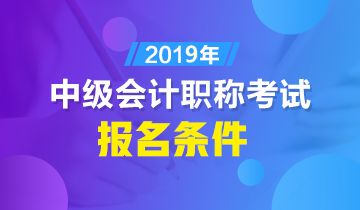 2019年

中级会计职称考试

报名条件